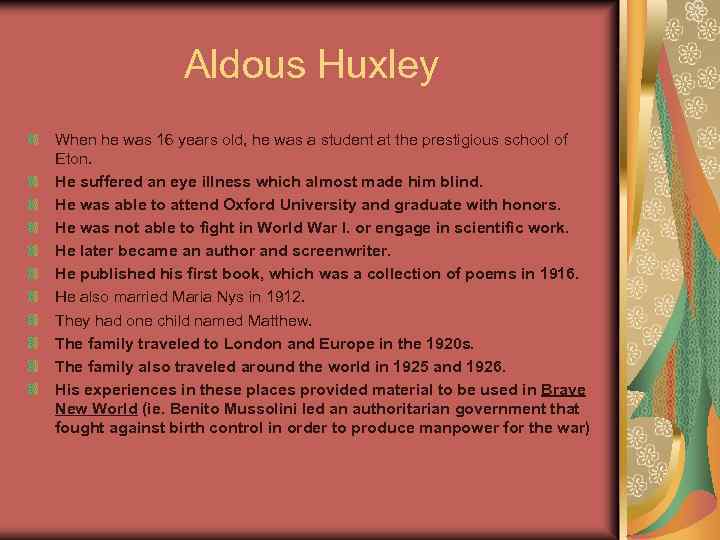 Aldous Huxley

When he was 16 years old, he was a student at the prestigious school of Eton.

He suffered an eye illness which almost made him blind.

He was able to attend Oxford University and graduate with honors.

He was not able to fight in World War I. or engage in scientific work.

He later became an author and screenwriter.

He published his first book, which was a collection of poems in 1916.

He also married Maria Nys in 1912.

They had one child named Matthew.

The family traveled to London and Europe in the 1920s.

The family also traveled around the world in 1925 and 1926.

His experiences in these places provided material to be used in Brave New World (ie. Benito Mussolini led an authoritarian government that fought against birth control in order to produce manpower for the war)